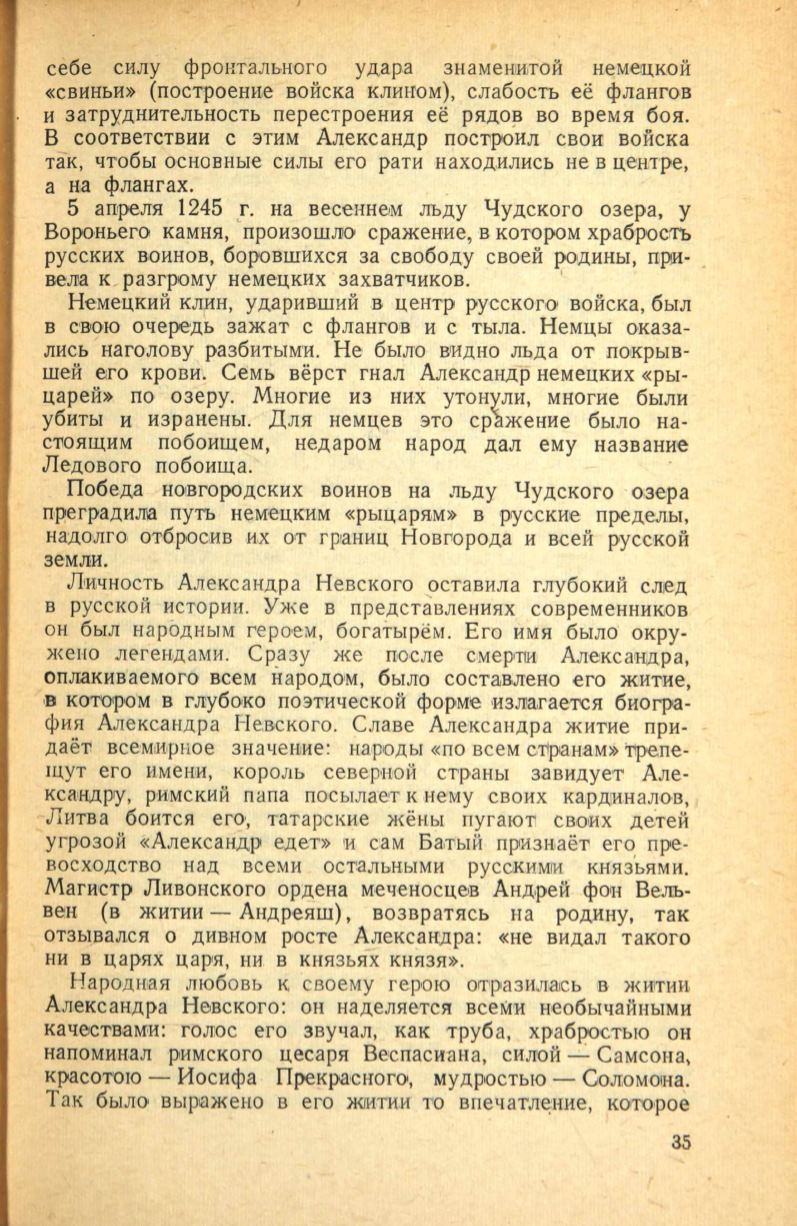 себе силу фронтального удара знаменитой немецкой «свиньи» (построение войска клином), слабость её флангов и затруднительность перестроения её рядов во время боя. В соответствии с этим Александр построил свои войска так, чтобы основные силы его рати находились не в центре, а на флангах.

5 апреля 1245 г. на весеннем льду Чудского озера, у Вороньего камня, произошло сражение, в котором храбрость русских воинов, боровшихся за свободу своей родины, привела к разгрому немецких захватчиков.

Немецкий клин, ударивший в центр русского войска, был в свою очередь зажат с флангов и с тыла. Немцы оказались наголову разбитыми. Не было видно льда от покрывшей его крови. Семь вёрст гнал Александр немецких «рыцарей» по озеру. Многие из них утонули, многие были убиты и изранены. Для немцев это сражение было настоящим побоищем, недаром народ дал ему название Ледового побоища.

Победа новгородских воинов на льду Чудского озера преградила путь немецким «рыцарям» в русские пределы, надолго отбросив их от границ Новгорода и всей русской земли.

Личность Александра Невского оставила глубокий след в русской истории. Уже в представлениях современников он был народным героем, богатырём. Его имя было окружено легендами. Сразу же после смерти Александра, оплакиваемого всем народом, было составлено его житие, в котором в глубоко поэтической форме излагается биография Александра Невского. Славе Александра житие придаёт всемирное значение: народы «по всем странам» трепещут его имени, король северной страны завидует Александру, римский папа посылает к нему своих кардиналов, Литва боится его, татарские жёны пугают своих детей угрозой «Александр едет» и сам Батый признаёт его превосходство над всеми остальными русскими князьями. Магистр Ливонского ордена меченосцев Андрей фон Вельвен (в житии — Андреяш), возвратясь на родину, так отзывался о дивном росте Александра: «не видал такого ни в царях царя, ни в князьях князя».

Народная любовь к своему герою отразилась в житии Александра Невского: он наделяется всеми необычайными качествами: голос его звучал, как труба, храбростью он напоминал римского цесаря Веспасиана, силой — Самсона, красотою — Иосифа Прекрасного, мудростью — Соломона. Так было выражено в его житии то впечатление, которое

35